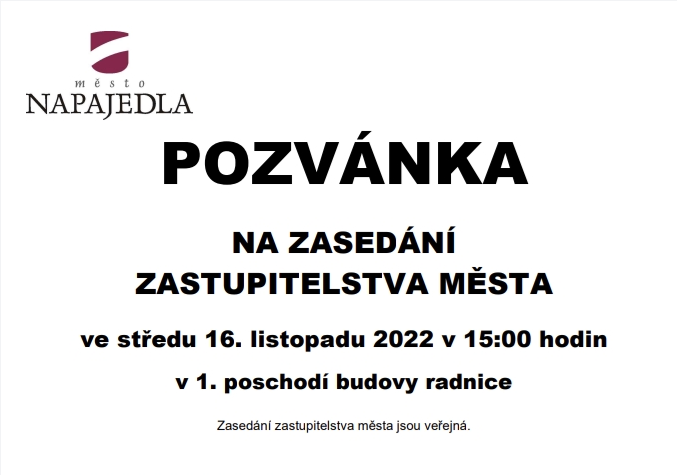 město
NAPAJEDLA

POZVÁNKA

NA ZASEDÁNÍ
ZASTUPITELSTVA MĚSTA

ve středu 16. listopadu 2022 v 15:00 hodin

v 1. poschodí budovy radnice

Zasedání zastupitelstva města jsou veřejná.